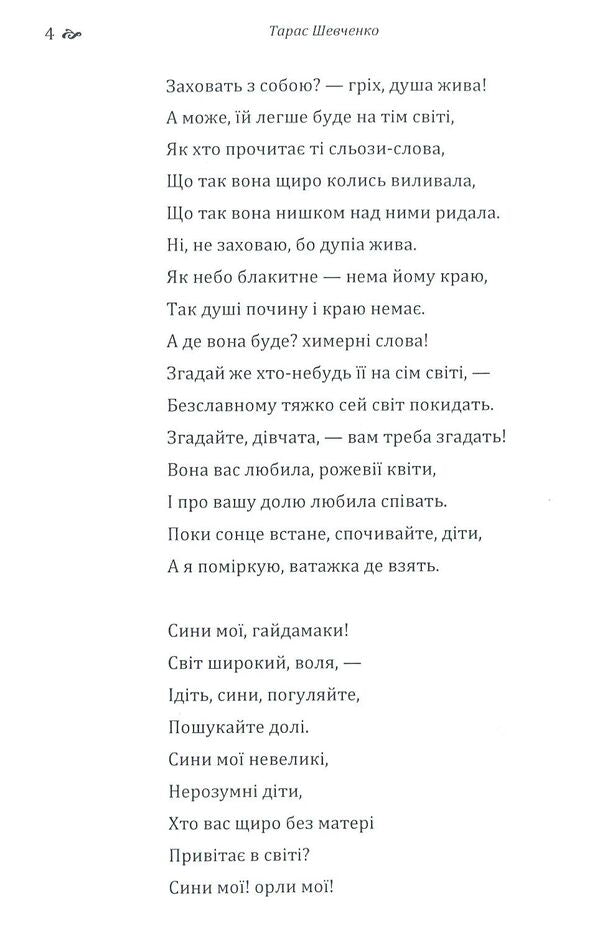 4 Тарас Шевченко

Заховать з собою? — гріх, душа жива!
А може, їй легше буде на тім світі,
Як хто прочитає ті сльози-слова,
Що так вона щиро колись виливала,
Що так вона нишком над ними ридала.
Ні, не заховаю, бо дупіа жива.
Як небо блакитне — нема йому краю,
Так душі почину і краю немає.
А де вона буде? химерні слова!
Згадай же хто-небудь її на сім світі, —
Безславному тяжко сей світ покидать.
Згадайте, дівчата, — вам треба згадать!
Вона вас любила, рожевії квіти,
І про вашу долю любила співать.
Поки сонце встане, спочивайте, діти,
А я поміркую, ватажка де взять.

Сини мої, гайдамаки!
Світ широкий, воля, —
Ідіть, сини, погуляйте,
Пошукайте долі.
Сини мої невеликі,
Нерозумні діти,
Хто вас щиро без матері
Привітає в світі?
Сини мої! орли мої!